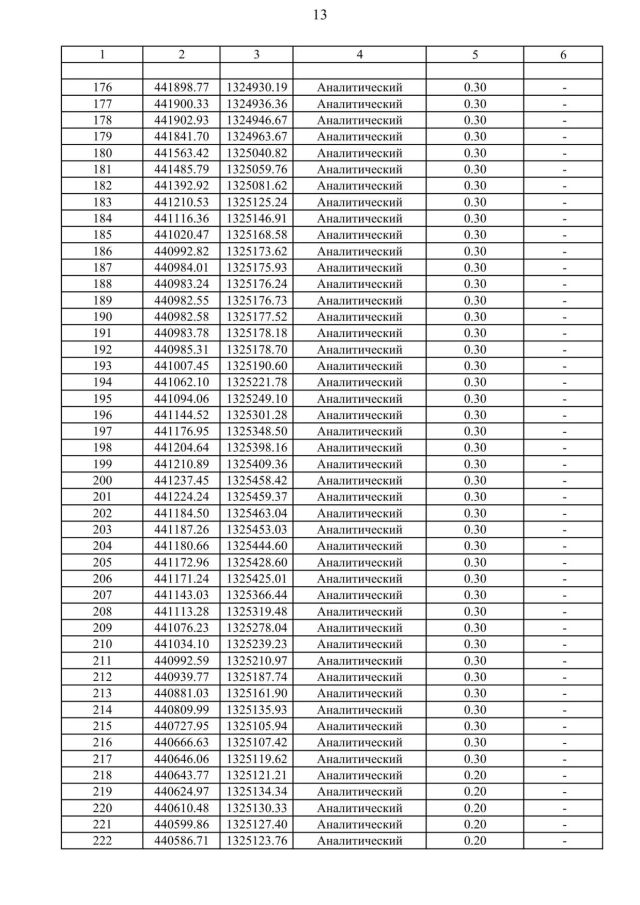 13

| 1 | 2 | 3 | 4 | 5 | 6 |
|---|---|---|---|---|---|
|  |  |  |  |  |  |
| 176 | 441898.77 | 1324930.19 | Аналитический | 0.30 | - |
| 177 | 441900.33 | 1324936.36 | Аналитический | 0.30 | - |
| 178 | 441902.93 | 1324946.67 | Аналитический | 0.30 | - |
| 179 | 441841.70 | 1324963.67 | Аналитический | 0.30 | - |
| 180 | 441563.42 | 1325040.82 | Аналитический | 0.30 | - |
| 181 | 441485.79 | 1325059.76 | Аналитический | 0.30 | - |
| 182 | 441392.92 | 1325081.62 | Аналитический | 0.30 | - |
| 183 | 441210.53 | 1325125.24 | Аналитический | 0.30 | - |
| 184 | 441116.36 | 1325146.91 | Аналитический | 0.30 | - |
| 185 | 441020.47 | 1325168.58 | Аналитический | 0.30 | - |
| 186 | 440992.82 | 1325173.62 | Аналитический | 0.30 | - |
| 187 | 440984.01 | 1325175.93 | Аналитический | 0.30 | - |
| 188 | 440983.24 | 1325176.24 | Аналитический | 0.30 | - |
| 189 | 440982.55 | 1325176.73 | Аналитический | 0.30 | - |
| 190 | 440982.58 | 1325177.52 | Аналитический | 0.30 | - |
| 191 | 440983.78 | 1325178.18 | Аналитический | 0.30 | - |
| 192 | 440985.31 | 1325178.70 | Аналитический | 0.30 | - |
| 193 | 441007.45 | 1325190.60 | Аналитический | 0.30 | - |
| 194 | 441062.10 | 1325221.78 | Аналитический | 0.30 | - |
| 195 | 441094.06 | 1325249.10 | Аналитический | 0.30 | - |
| 196 | 441144.52 | 1325301.28 | Аналитический | 0.30 | - |
| 197 | 441176.95 | 1325348.50 | Аналитический | 0.30 | - |
| 198 | 441204.64 | 1325398.16 | Аналитический | 0.30 | - |
| 199 | 441210.89 | 1325409.36 | Аналитический | 0.30 | - |
| 200 | 441237.45 | 1325458.42 | Аналитический | 0.30 | - |
| 201 | 441224.24 | 1325459.37 | Аналитический | 0.30 | - |
| 202 | 441184.50 | 1325463.04 | Аналитический | 0.30 | - |
| 203 | 441187.26 | 1325453.03 | Аналитический | 0.30 | - |
| 204 | 441180.66 | 1325444.60 | Аналитический | 0.30 | - |
| 205 | 441172.96 | 1325428.60 | Аналитический | 0.30 | - |
| 206 | 441171.24 | 1325425.01 | Аналитический | 0.30 | - |
| 207 | 441143.03 | 1325366.44 | Аналитический | 0.30 | - |
| 208 | 441113.28 | 1325319.48 | Аналитический | 0.30 | - |
| 209 | 441076.23 | 1325278.04 | Аналитический | 0.30 | - |
| 210 | 441034.10 | 1325239.23 | Аналитический | 0.30 | - |
| 211 | 440992.59 | 1325210.97 | Аналитический | 0.30 | - |
| 212 | 440939.77 | 1325187.74 | Аналитический | 0.30 | - |
| 213 | 440881.03 | 1325161.90 | Аналитический | 0.30 | - |
| 214 | 440809.99 | 1325135.93 | Аналитический | 0.30 | - |
| 215 | 440727.95 | 1325105.94 | Аналитический | 0.30 | - |
| 216 | 440666.63 | 1325107.42 | Аналитический | 0.30 | - |
| 217 | 440646.06 | 1325119.62 | Аналитический | 0.30 | - |
| 218 | 440643.77 | 1325121.21 | Аналитический | 0.20 | - |
| 219 | 440624.97 | 1325134.34 | Аналитический | 0.20 | - |
| 220 | 440610.48 | 1325130.33 | Аналитический | 0.20 | - |
| 221 | 440599.86 | 1325127.40 | Аналитический | 0.20 | - |
| 222 | 440586.71 | 1325123.76 | Аналитический | 0.20 | - |